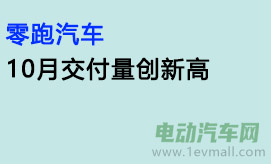 零跑汽车
10月交付量创新高

电动汽车网
www.1evmall.com